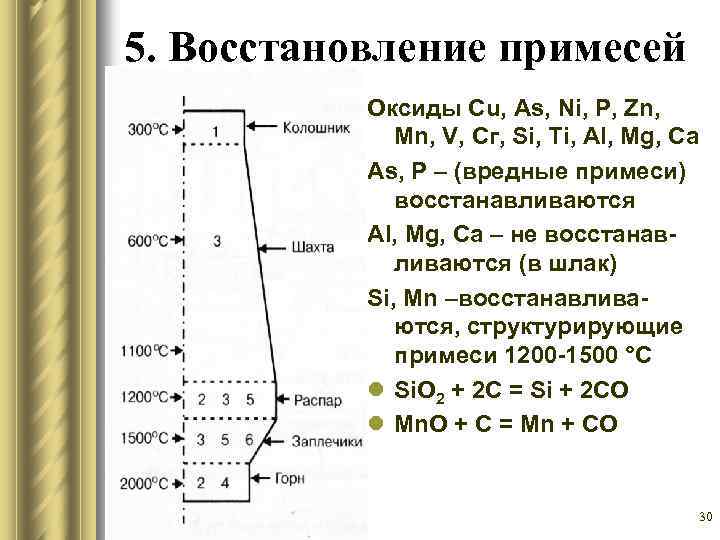 5. Восстановление примесей

300°C
1
Колошник
600°C
3
Шахта
1100°C
1200°C
2 3 5
Распар
1500°C
3 5 6
Заплечики
2000°C
2 4
Горн

Оксиды Cu, As, Ni, P, Zn, Mn, V, Cr, Si, Ti, Al, Mg, Ca

As, P – (вредные примеси) восстанавливаются

Al, Mg, Ca – не восстанавливаются (в шлак)

Si, Mn –восстанавливаются, структурирующие примеси 1200-1500 °C

$SiO_2 + 2C = Si + 2CO$

$MnO + C = Mn + CO$

30